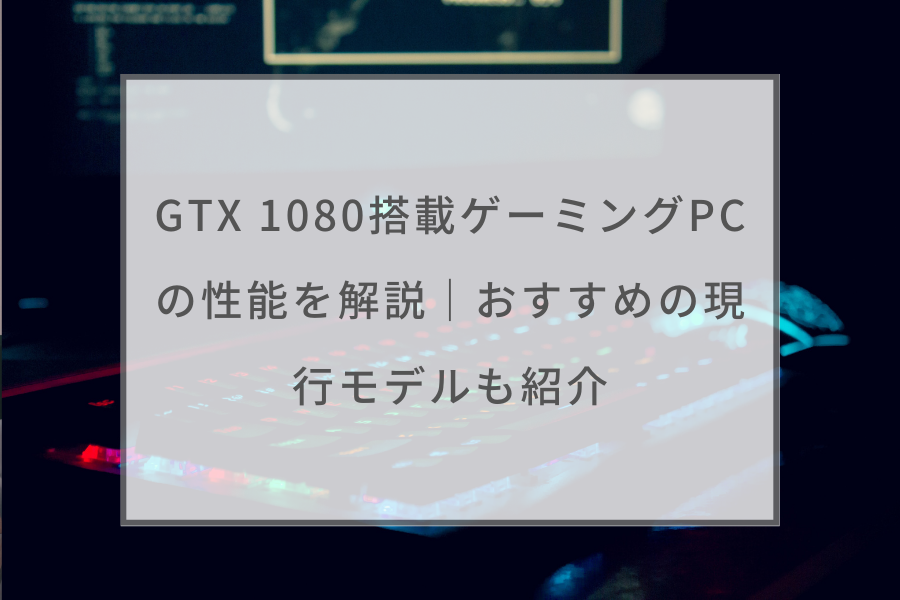 GTX 1080搭載ゲーミングPCの性能を解説｜おすすめの現行モデルも紹介